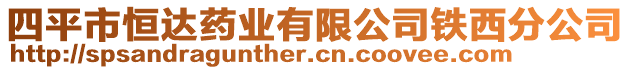 四平市恒达药业有限公司铁西分公司
http://spsandragunther.cn.coovee.com